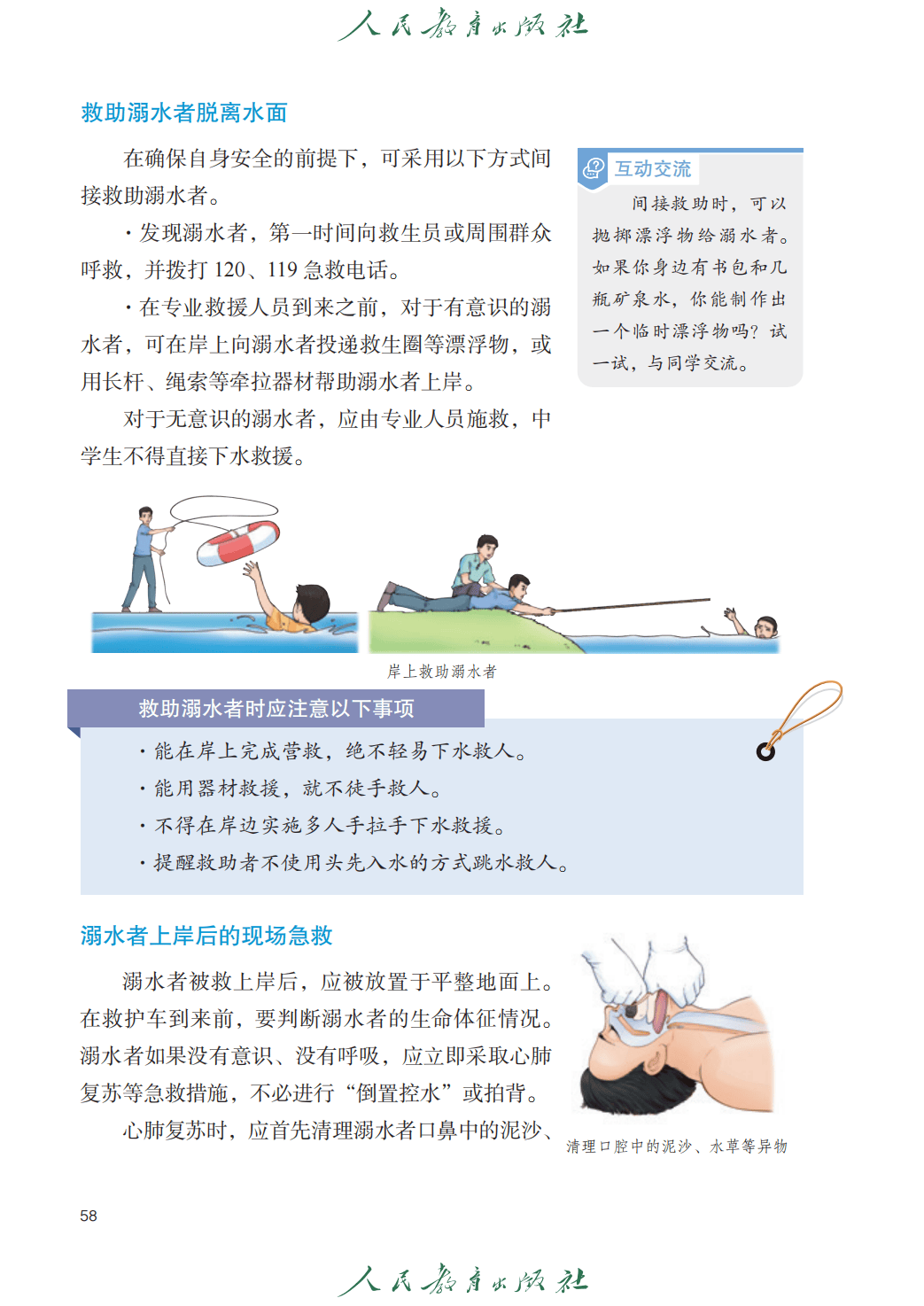 人民教育出版社

救助溺水者脱离水面

在确保自身安全的前提下，可采用以下方式间接救助溺水者。

· 发现溺水者，第一时间向救生员或周围群众呼救，并拨打 120、119 急救电话。

· 在专业救援人员到来之前，对于有意识的溺水者，可在岸上向溺水者投递救生圈等漂浮物，或用长杆、绳索等牵拉器材帮助溺水者上岸。

对于无意识的溺水者，应由专业人员施救，中学生不得直接下水救援。

互动交流

间接救助时，可以抛掷漂浮物给溺水者。如果你身边有书包和几瓶矿泉水，你能制作出一个临时漂浮物吗？试一试，与同学交流。

岸上救助溺水者

救助溺水者时应注意以下事项

· 能在岸上完成营救，绝不轻易下水救人。

· 能用器材救援，就不徒手救人。

· 不得在岸边实施多人手拉手下水救援。

· 提醒救助者不使用头先入水的方式跳水救人。

溺水者上岸后的现场急救

溺水者被救上岸后，应被放置于平整地面上。在救护车到来前，要判断溺水者的生命体征情况。溺水者如果没有意识、没有呼吸，应立即采取心肺复苏等急救措施，不必进行“倒置控水”或拍背。

心肺复苏时，应首先清理溺水者口鼻中的泥沙、

清理口腔中的泥沙、水草等异物

58

人民教育出版社